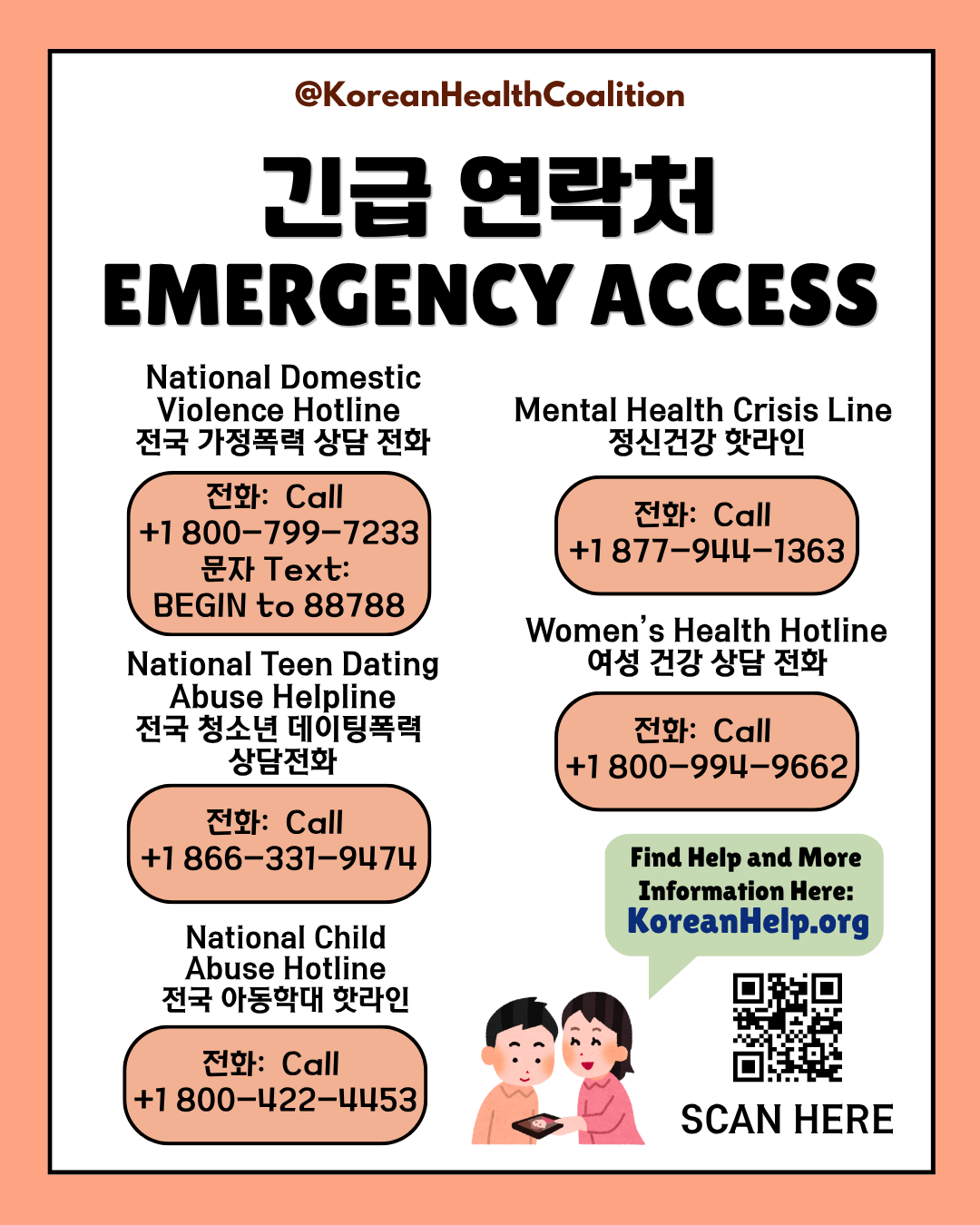 @KoreanHealthCoalition

긴급 연락처
EMERGENCY ACCESS

National Domestic Violence Hotline
전국 가정폭력 상담 전화

전화: Call
+1 800-799-7233
문자 Text:
BEGIN to 88788

National Teen Dating Abuse Helpline
전국 청소년 데이팅폭력 상담전화

전화: Call
+1 866-331-9474

National Child Abuse Hotline
전국 아동학대 핫라인

전화: Call
+1 800-422-4453

Mental Health Crisis Line
정신건강 핫라인

전화: Call
+1 877-944-1363

Women's Health Hotline
여성 건강 상담 전화

전화: Call
+1 800-994-9662

Find Help and More Information Here:
KoreanHelp.org

SCAN HERE